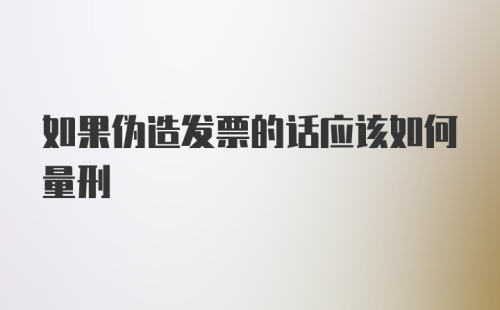 如果伪造发票的话应该如何量刑